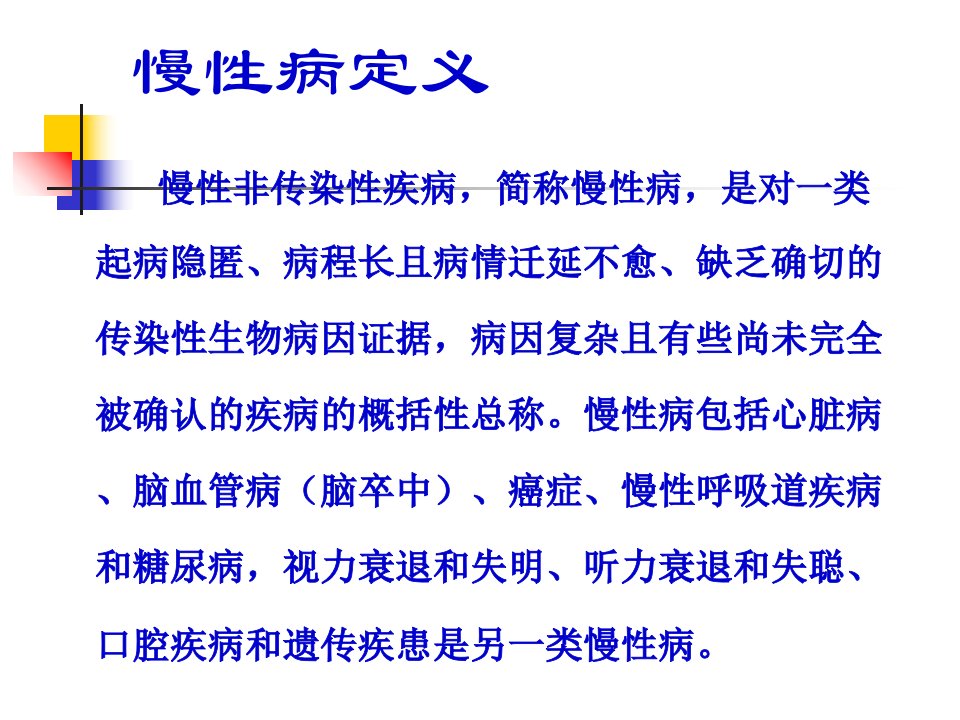 慢性病定义

慢性非传染性疾病，简称慢性病，是对一类起病隐匿、病程长且病情迁延不愈、缺乏确切的传染性生物病因证据，病因复杂且有些尚未完全被确认的疾病的概括性总称。慢性病包括心脏病、脑血管病（脑卒中）、癌症、慢性呼吸道疾病和糖尿病，视力衰退和失明、听力衰退和失聪、口腔疾病和遗传疾患是另一类慢性病。